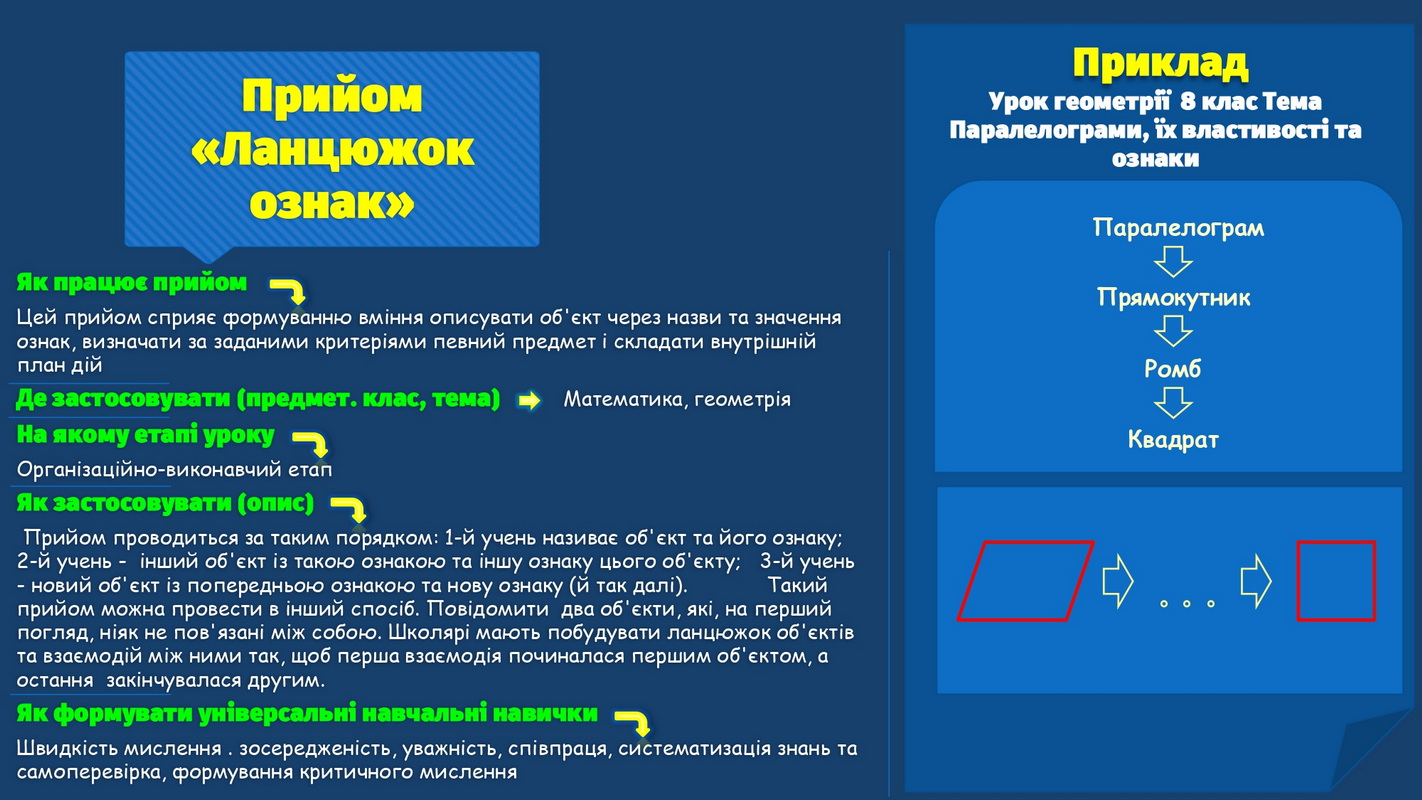 Прийом «Ланцюжок ознак»

Як працює прийом

Цей прийом сприяє формуванню вміння описувати об'єкт через назви та значення ознак, визначати за заданими критеріями певний предмет і складати внутрішній план дій

Де застосовувати (предмет. клас, тема)

Математика, геометрія

На якому етапі уроку

Організаційно-виконавчий етап

Як застосовувати (опис)

Прийом проводиться за таким порядком: 1-й учень називає об'єкт та його ознаку; 2-й учень - інший об'єкт із такою ознакою та іншу ознаку цього об'єкту; 3-й учень - новий об'єкт із попередньою ознакою та нову ознаку (й так далі). Такий прийом можна провести в інший спосіб. Повідомити два об'єкти, які, на перший погляд, ніяк не пов'язані між собою. Школярі мають побудувати ланцюжок об'єктів та взаємодій між ними так, щоб перша взаємодія починалася першим об'єктом, а остання закінчувалася другим.

Як формувати універсальні навчальні навички

Швидкість мислення . зосередженість, уважність, співпраця, систематизація знань та самоперевірка, формування критичного мислення

Приклад

Урок геометрії 8 клас Тема Паралелограми, їх властивості та ознаки

Паралелограм

Прямокутник

Ромб

Квадрат

. . .